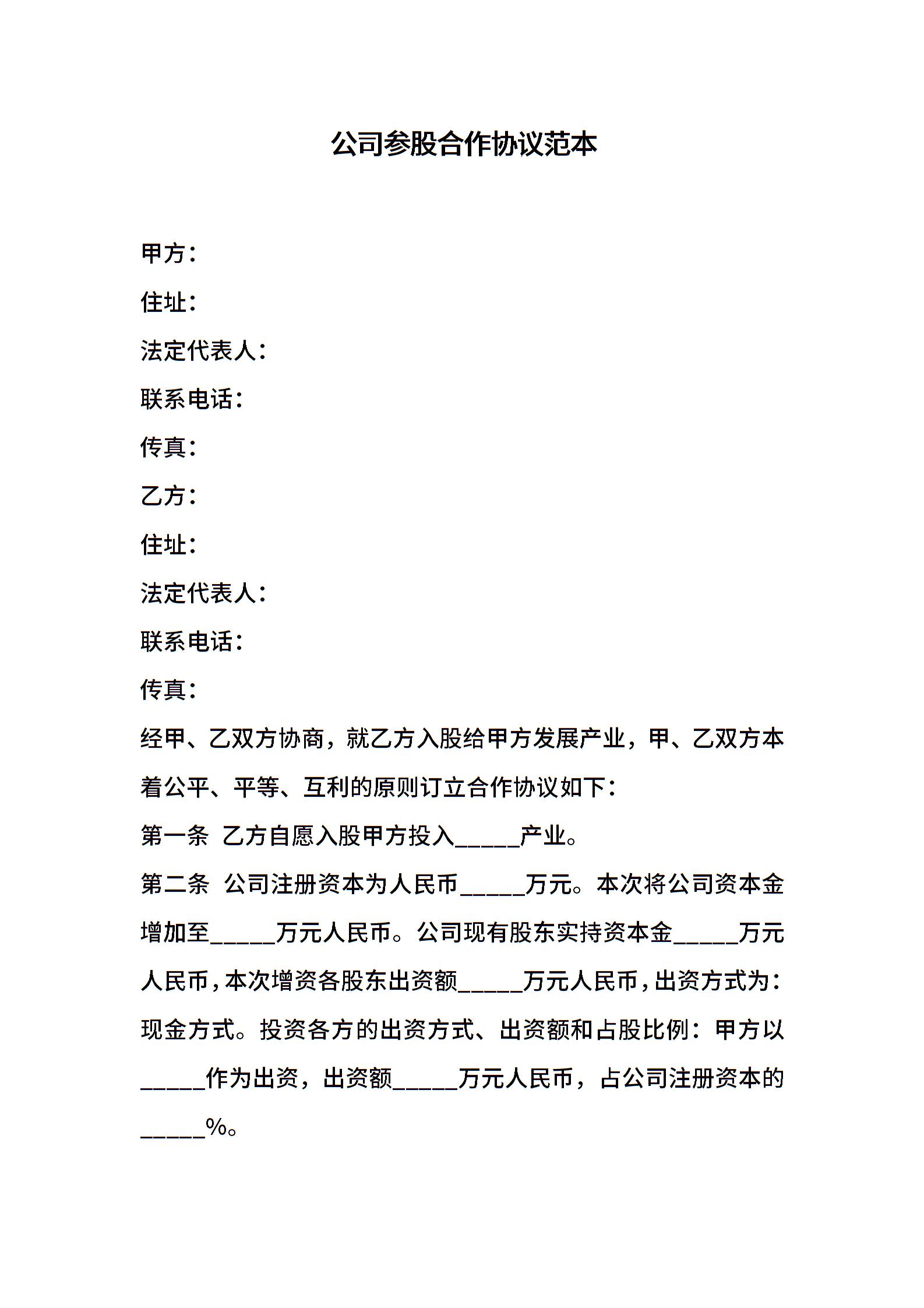 公司参股合作协议范本

甲方：

住址：

法定代表人：

联系电话：

传真：

乙方：

住址：

法定代表人：

联系电话：

传真：

经甲、乙双方协商，就乙方入股给甲方发展产业，甲、乙双方本着公平、平等、互利的原则订立合作协议如下：

第一条 乙方自愿入股甲方投入____产业。

第二条 公司注册资本为人民币____万元。本次将公司资本金增加至____万元人民币。公司现有股东实持资本金____万元人民币，本次增资各股东出资额____万元人民币，出资方式为：现金方式。投资各方的出资方式、出资额和占股比例：甲方以____作为出资，出资额____万元人民币，占公司注册资本的____%。